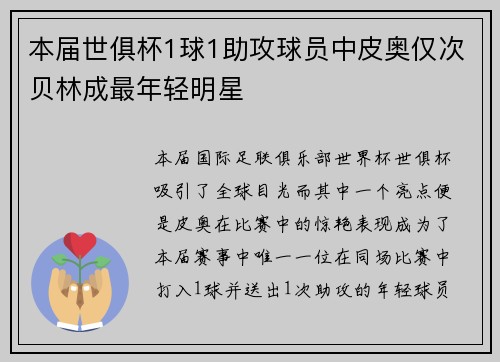 本届世俱杯1球1助攻球员中皮奥仅次贝林成最年轻明星

本届国际足联俱乐部世界杯世俱杯吸引了全球目光而其中一个亮点便是皮奥在比赛中的惊艳表现成为了本届赛事中唯一一位在同场比赛中打入1球并送出1次助攻的年轻球员